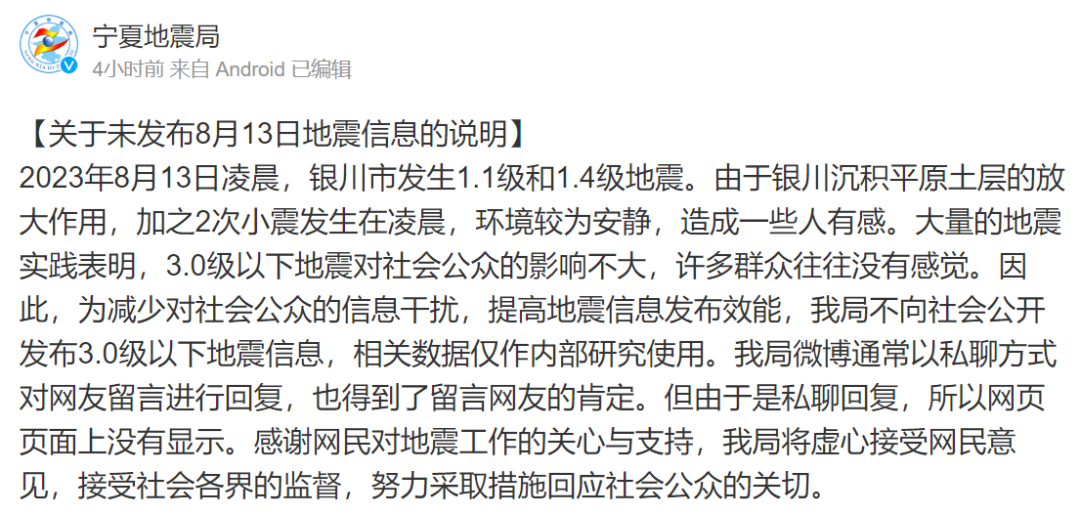 宁夏地震局
4小时前 来自 Android 已编辑

【关于未发布8月13日地震信息的说明】
2023年8月13日凌晨，银川市发生1.1级和1.4级地震。由于银川沉积平原土层的放大作用，加之2次小震发生在凌晨，环境较为安静，造成一些人有感。大量的地震实践表明，3.0级以下地震对社会公众的影响不大，许多群众往往没有感觉。因此，为减少对社会公众的信息干扰，提高地震信息发布效能，我局不向社会公开发布3.0级以下地震信息，相关数据仅作内部研究使用。我局微博通常以私聊方式对网友留言进行回复，也得到了留言网友的肯定。但由于是私聊回复，所以网页页面上没有显示。感谢网民对地震工作的关心与支持，我局将虚心接受网民意见，接受社会各界的监督，努力采取措施回应社会公众的关切。